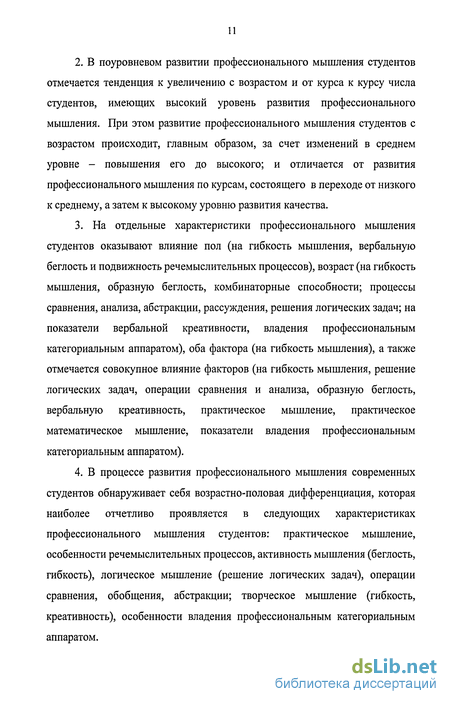 11

2. В поуровневом развитии профессионального мышления студентов отмечается тенденция к увеличению с возрастом и от курса к курсу числа студентов, имеющих высокий уровень развития профессионального мышления. При этом развитие профессионального мышления студентов с возрастом происходит, главным образом, за счет изменений в среднем уровне – повышения его до высокого; и отличается от развития профессионального мышления по курсам, состоящего в переходе от низкого к среднему, а затем к высокому уровню развития качества.

3. На отдельные характеристики профессионального мышления студентов оказывают влияние пол (на гибкость мышления, вербальную беглость и подвижность речемыслительных процессов), возраст (на гибкость мышления, образную беглость, комбинаторные способности; процессы сравнения, анализа, абстракции, рассуждения, решения логических задач; на показатели вербальной креативности, владения профессиональным категориальным аппаратом), оба фактора (на гибкость мышления), а также отмечается совокупное влияние факторов (на гибкость мышления, решение логических задач, операции сравнения и анализа, образную беглость, вербальную креативность, практическое мышление, практическое математическое мышление, показатели владения профессиональным категориальным аппаратом).

4. В процессе развития профессионального мышления современных студентов обнаруживает себя возрастно-половая дифференциация, которая наиболее отчетливо проявляется в следующих характеристиках профессионального мышления студентов: практическое мышление, особенности речемыслительных процессов, активность мышления (беглость, гибкость), логическое мышление (решение логических задач), операции сравнения, обобщения, абстракции; творческое мышление (гибкость, креативность), особенности владения профессиональным категориальным аппаратом.

dsLib.net
библиотека диссертаций